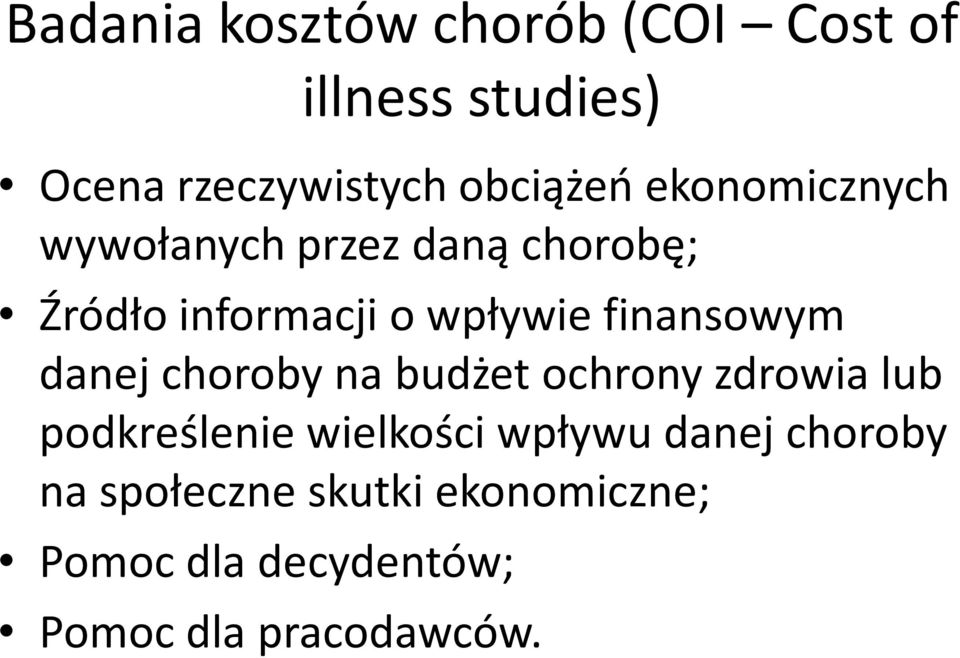 Badania kosztów chorób (COI – Cost of illness studies)

• Ocena rzeczywistych obciążeń ekonomicznych wywołanych przez daną chorobę;
• Źródło informacji o wpływie finansowym danej choroby na budżet ochrony zdrowia lub podkreślenie wielkości wpływu danej choroby na społeczne skutki ekonomiczne;
• Pomoc dla decydentów;
• Pomoc dla pracodawców.